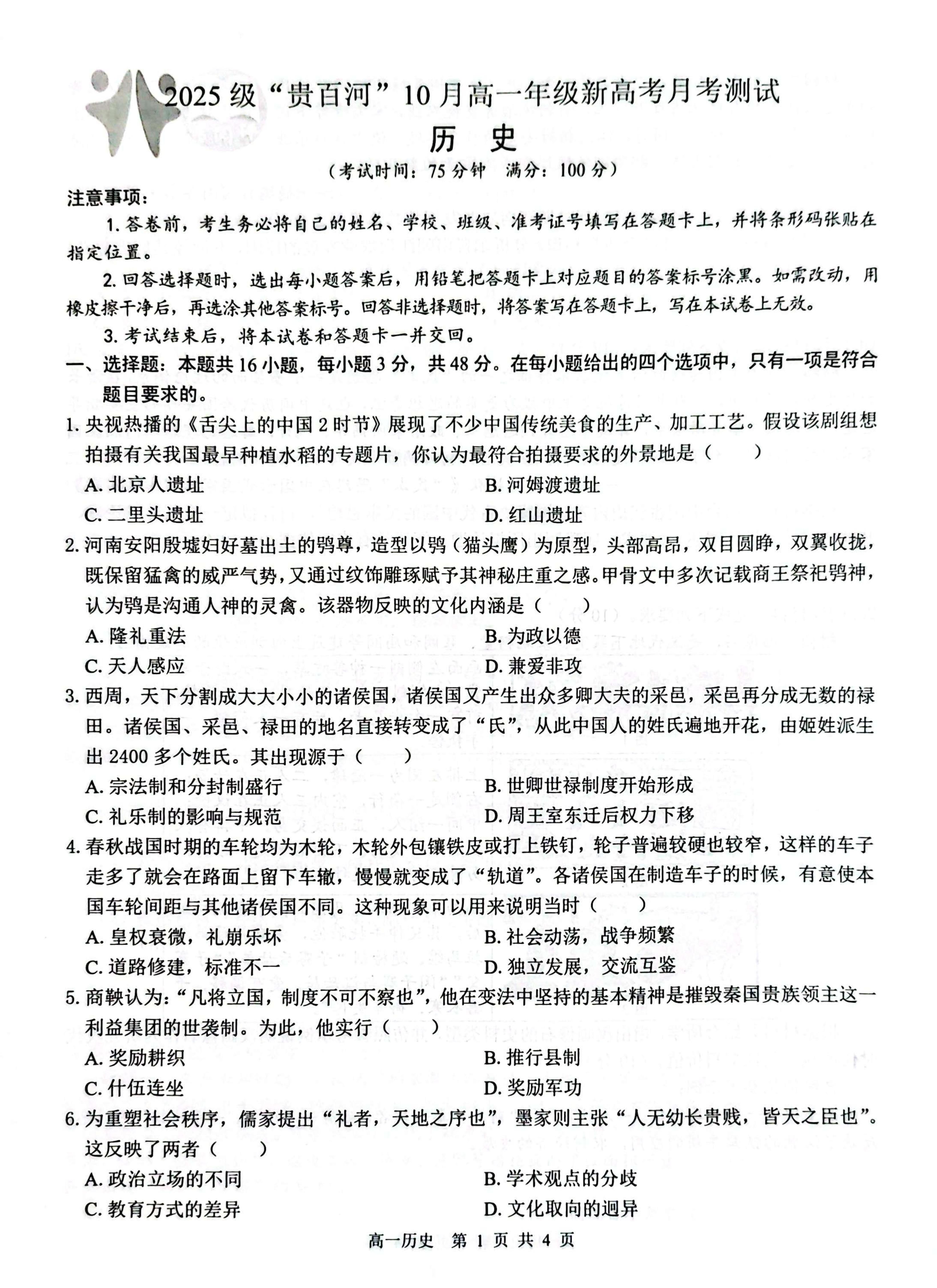 2025级“贵百河”10月高一年级新高考月考测试

历 史

（考试时间：75分钟 满分：100分）

注意事项：

1. 答卷前，考生务必将自己的姓名、学校、班级、准考证号填写在答题卡上，并将条形码张贴在指定位置。

2. 回答选择题时，选出每小题答案后，用铅笔把答题卡上对应题目的答案标号涂黑。如需改动，用橡皮擦干净后，再选涂其他答案标号。回答非选择题时，将答案写在答题卡上，写在本试卷上无效。

3. 考试结束后，将本试卷和答题卡一并交回。

一、选择题：本题共16小题，每小题3分，共48分。在每小题给出的四个选项中，只有一项是符合题目要求的。

1. 央视热播的《舌尖上的中国2时节》展现了不少中国传统美食的生产、加工工艺。假设该剧组想拍摄有关我国最早种植水稻的专题片，你认为最符合拍摄要求的外景地是（ ）

A. 北京人遗址
B. 河姆渡遗址
C. 二里头遗址
D. 红山遗址

2. 河南安阳殷墟妇好墓出土的鸮尊，造型以鸮（猫头鹰）为原型，头部高昂，双目圆睁，双翼收拢，既保留猛禽的威严气势，又通过纹饰雕琢赋予其神秘庄重之感。甲骨文中多次记载商王祭祀鸮神，认为鸮是沟通人神的灵禽。该器物反映的文化内涵是（ ）

A. 隆礼重法
B. 为政以德
C. 天人感应
D. 兼爱非攻

3. 西周，天下分割成大大小小的诸侯国，诸侯国又产生出众多卿大夫的采邑，采邑再分成无数的禄田。诸侯国、采邑、禄田的地名直接转变成了“氏”，从此中国人的姓氏遍地开花，由姬姓派生出2400多个姓氏。其出现源于（ ）

A. 宗法制和分封制盛行
B. 世卿世禄制度开始形成
C. 礼乐制的影响与规范
D. 周王室东迁后权力下移

4. 春秋战国时期的车轮均为木轮，木轮外包镶铁皮或打上铁钉，轮子普遍较硬也较窄，这样的车子走多了就会在路面上留下车辙，慢慢就变成了“轨道”。各诸侯国在制造车子的时候，有意使本国车轮间距与其他诸侯国不同。这种现象可以用来说明当时（ ）

A. 皇权衰微，礼崩乐坏
B. 社会动荡，战争频繁
C. 道路修建，标准不一
D. 独立发展，交流互鉴

5. 商鞅认为：“凡将立国，制度不可不察也”，他在变法中坚持的基本精神是摧毁秦国贵族领主这一利益集团的世袭制。为此，他实行（ ）

A. 奖励耕织
B. 推行县制
C. 什伍连坐
D. 奖励军功

6. 为重塑社会秩序，儒家提出“礼者，天地之序也”，墨家则主张“人无幼长贵贱，皆天之臣也”。这反映了两者（ ）

A. 政治立场的不同
B. 学术观点的分歧
C. 教育方式的差异
D. 文化取向的迥异

高一历史 第1页 共4页